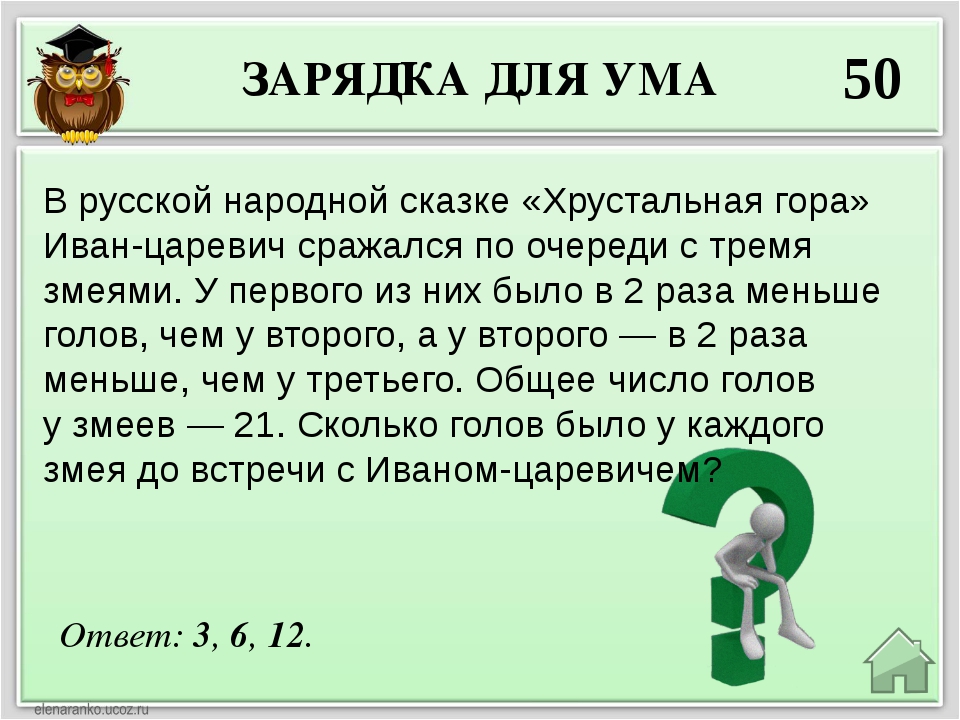 ЗАРЯДКА ДЛЯ УМА

50

В русской народной сказке «Хрустальная гора» Иван-царевич сражался по очереди с тремя змеями. У первого из них было в 2 раза меньше голов, чем у второго, а у второго — в 2 раза меньше, чем у третьего. Общее число голов у змеев — 21. Сколько голов было у каждого змея до встречи с Иваном-царевичем?

Ответ: 3, 6, 12.

elenaranko.ucoz.ru